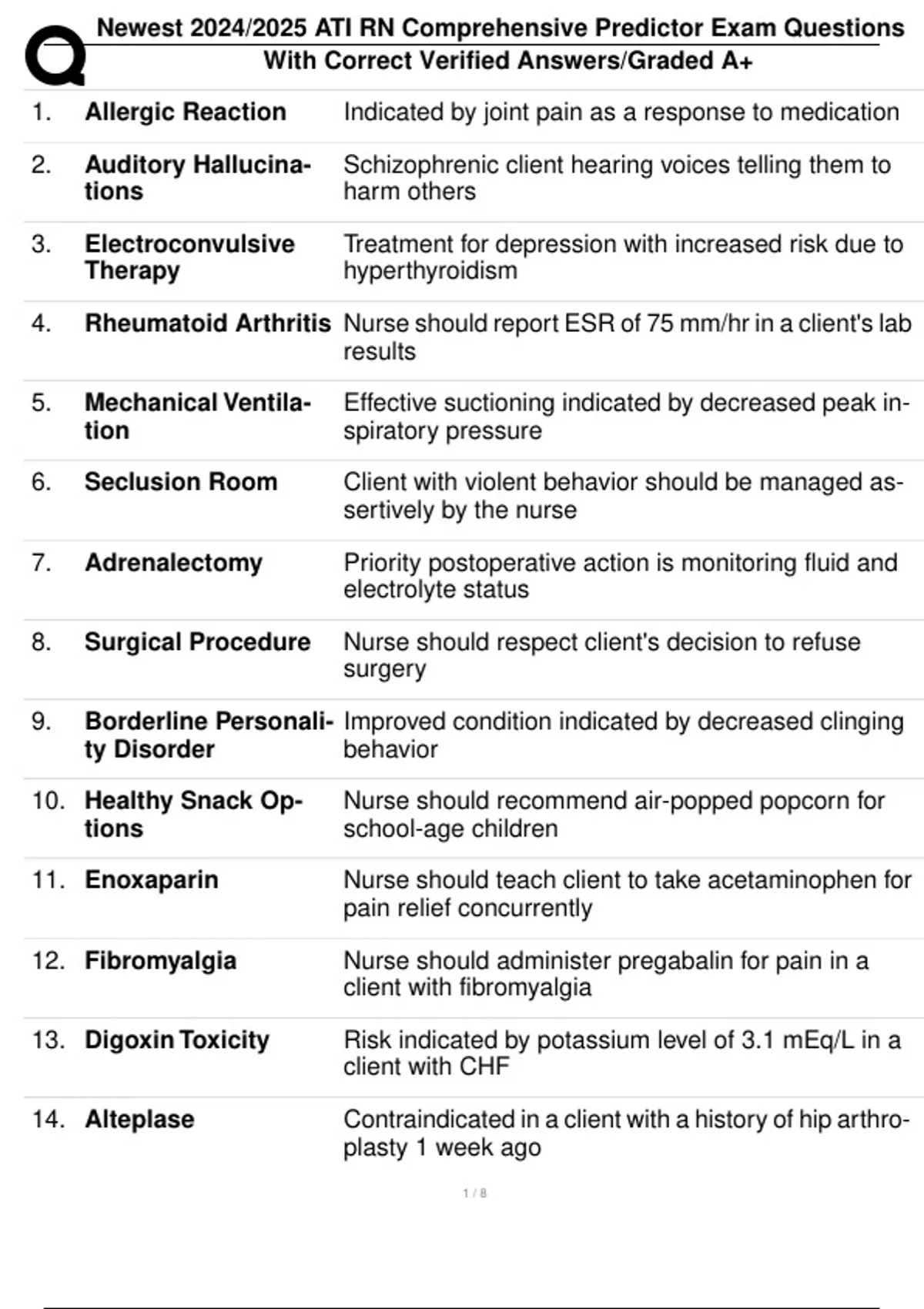 Newest 2024/2025 ATI RN Comprehensive Predictor Exam Questions With Correct Verified Answers/Graded A+

| 1. | Allergic Reaction | Indicated by joint pain as a response to medication |
|---|---|---|
| 2. | Auditory Hallucinations | Schizophrenic client hearing voices telling them to harm others |
| 3. | Electroconvulsive Therapy | Treatment for depression with increased risk due to hyperthyroidism |
| 4. | Rheumatoid Arthritis | Nurse should report ESR of 75 mm/hr in a client's lab results |
| 5. | Mechanical Ventilation | Effective suctioning indicated by decreased peak inspiratory pressure |
| 6. | Seclusion Room | Client with violent behavior should be managed assertively by the nurse |
| 7. | Adrenalectomy | Priority postoperative action is monitoring fluid and electrolyte status |
| 8. | Surgical Procedure | Nurse should respect client's decision to refuse surgery |
| 9. | Borderline Personality Disorder | Improved condition indicated by decreased clinging behavior |
| 10. | Healthy Snack Options | Nurse should recommend air-popped popcorn for school-age children |
| 11. | Enoxaparin | Nurse should teach client to take acetaminophen for pain relief concurrently |
| 12. | Fibromyalgia | Nurse should administer pregabalin for pain in a client with fibromyalgia |
| 13. | Digoxin Toxicity | Risk indicated by potassium level of 3.1 mEq/L in a client with CHF |
| 14. | Alteplase | Contraindicated in a client with a history of hip arthroplasty 1 week ago |

1 / 8